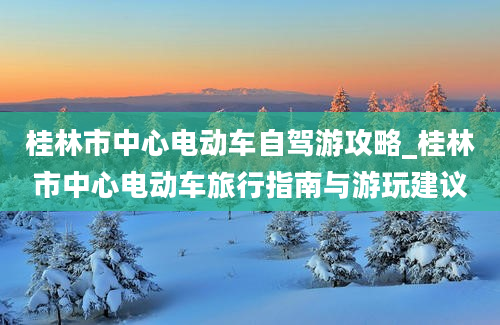 桂林市中心电动车自驾游攻略_桂林市中心电动车旅行指南与游玩建议